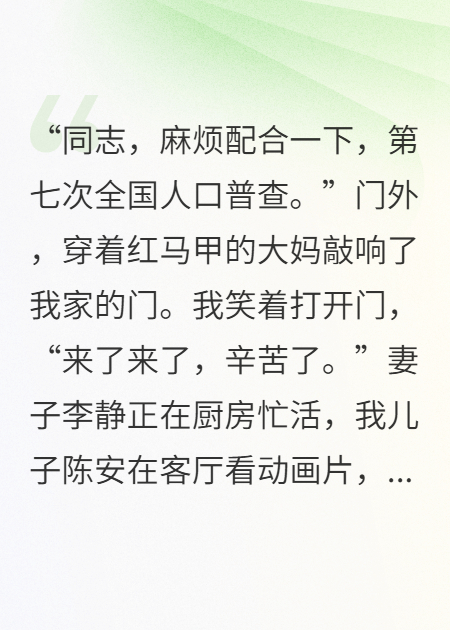 “同志，麻烦配合一下，第七次全国人口普查。”门外，穿着红马甲的大妈敲响了我家的门。我笑着打开门，“来了来了，辛苦了。”妻子李静正在厨房忙活，我儿子陈安在客厅看动画片，...